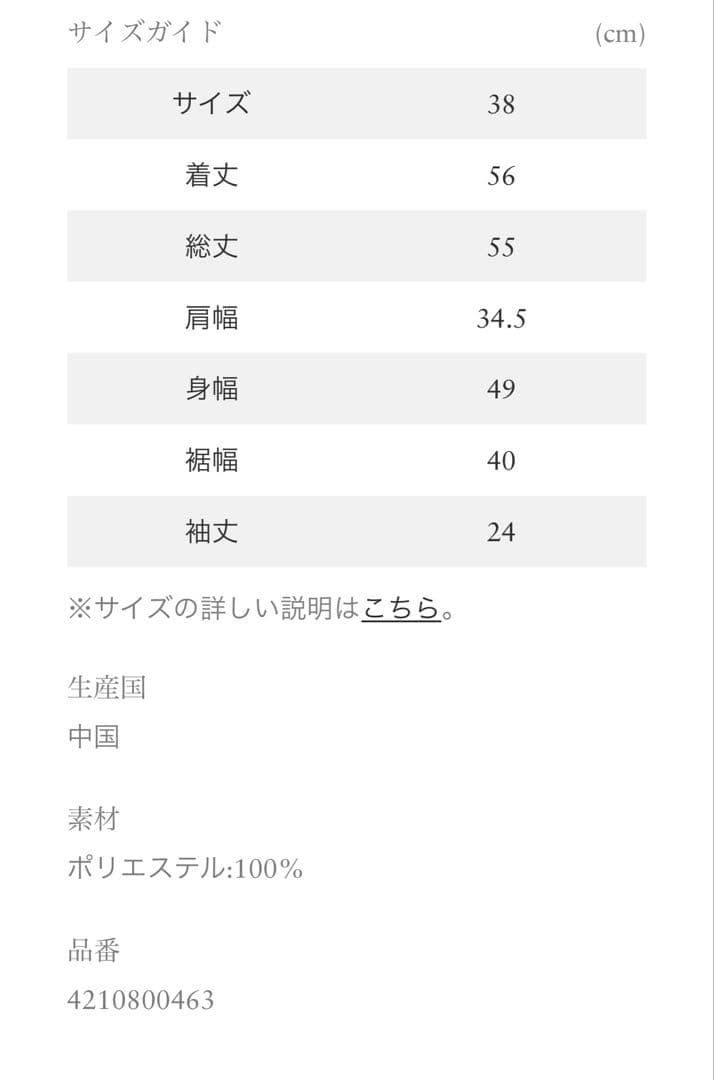 サイズガイド (cm)

| サイズ | 38 |
|---|---|
| 着丈 | 56 |
| 総丈 | 55 |
| 肩幅 | 34.5 |
| 身幅 | 49 |
| 裾幅 | 40 |
| 袖丈 | 24 |

※サイズの詳しい説明はこちら。

生産国
中国

素材
ポリエステル:100%

品番
4210800463